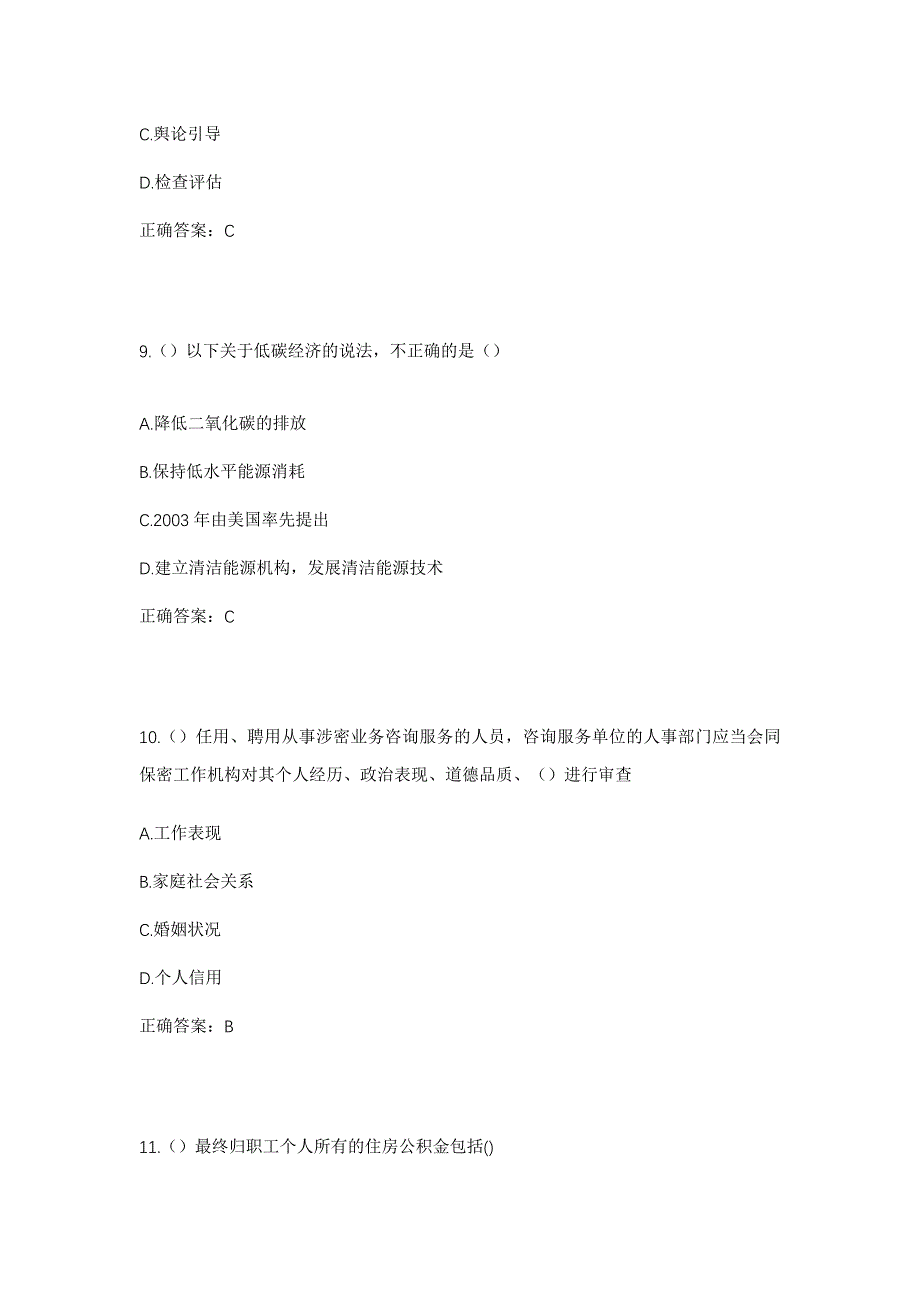 C.舆论引导

D.检查评估

正确答案：C

9.（）以下关于低碳经济的说法，不正确的是（）

A.降低二氧化碳的排放

B.保持低水平能源消耗

C.2003 年由美国率先提出

D.建立清洁能源机构，发展清洁能源技术

正确答案：C

10.（）任用、聘用从事涉密业务咨询服务的人员，咨询服务单位的人事部门应当会同保密工作机构对其个人经历、政治表现、道德品质、（）进行审查

A.工作表现

B.家庭社会关系

C.婚姻状况

D.个人信用

正确答案：B

11.（）最终归职工个人所有的住房公积金包括()